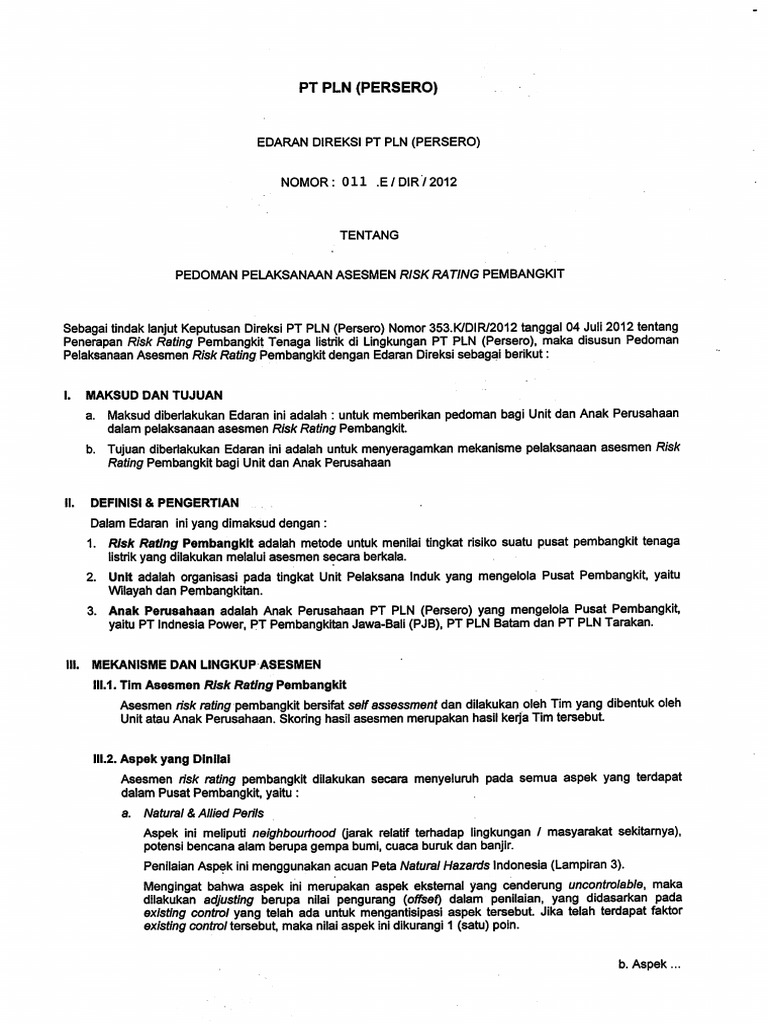 PT PLN (PERSERO)

EDARAN DIREKSI PT PLN (PERSERO)

NOMOR : 011 .E / DIR / 2012

TENTANG

PEDOMAN PELAKSANAAN ASESMEN RISK RATING PEMBANGKIT

Sebagai tindak lanjut Keputusan Direksi PT PLN (Persero) Nomor 353.K/DIR/2012 tanggal 04 Juli 2012 tentang Penerapan Risk Rating Pembangkit Tenaga listrik di Lingkungan PT PLN (Persero), maka disusun Pedoman Pelaksanaan Asesmen Risk Rating Pembangkit dengan Edaran Direksi sebagai berikut :

I. MAKSUD DAN TUJUAN

a. Maksud diberlakukan Edaran ini adalah : untuk memberikan pedoman bagi Unit dan Anak Perusahaan dalam pelaksanaan asesmen Risk Rating Pembangkit.

b. Tujuan diberlakukan Edaran ini adalah untuk menyeragamkan mekanisme pelaksanaan asesmen Risk Rating Pembangkit bagi Unit dan Anak Perusahaan

II. DEFINISI & PENGERTIAN

Dalam Edaran ini yang dimaksud dengan :

1. Risk Rating Pembangkit adalah metode untuk menilai tingkat risiko suatu pusat pembangkit tenaga listrik yang dilakukan melalui asesmen secara berkala.

2. Unit adalah organisasi pada tingkat Unit Pelaksana Induk yang mengelola Pusat Pembangkit, yaitu Wilayah dan Pembangkitan.

3. Anak Perusahaan adalah Anak Perusahaan PT PLN (Persero) yang mengelola Pusat Pembangkit, yaitu PT Indnesia Power, PT Pembangkitan Jawa-Bali (PJB), PT PLN Batam dan PT PLN Tarakan.

III. MEKANISME DAN LINGKUP ASESMEN

III.1. Tim Asesmen Risk Rating Pembangkit

Asesmen risk rating pembangkit bersifat self assessment dan dilakukan oleh Tim yang dibentuk oleh Unit atau Anak Perusahaan. Skoring hasil asesmen merupakan hasil kerja Tim tersebut.

III.2. Aspek yang Dinilai

Asesmen risk rating pembangkit dilakukan secara menyeluruh pada semua aspek yang terdapat dalam Pusat Pembangkit, yaitu :

a. Natural & Allied Perils

Aspek ini meliputi neighbourhood (jarak relatif terhadap lingkungan / masyarakat sekitarnya), potensi bencana alam berupa gempa bumi, cuaca buruk dan banjir.

Penilaian Aspek ini menggunakan acuan Peta Natural Hazards Indonesia (Lampiran 3).

Mengingat bahwa aspek ini merupakan aspek eksternal yang cenderung uncontrolable, maka dilakukan adjusting berupa nilai pengurang (offset) dalam penilaian, yang didasarkan pada existing control yang telah ada untuk mengantisipasi aspek tersebut. Jika telah terdapat faktor existing control tersebut, maka nilai aspek ini dikurangi 1 (satu) poin.

b. Aspek ...